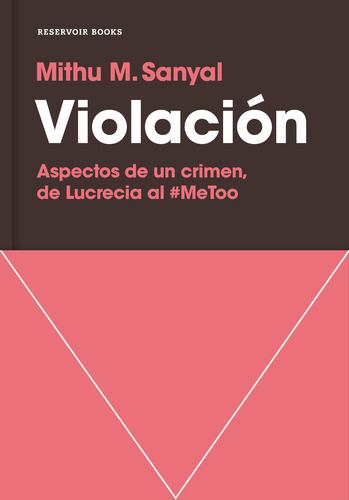 RESERVOIR BOOKS

Mithu M. Sanyal

Violación

Aspectos de un crimen, de Lucrecia al #MeToo